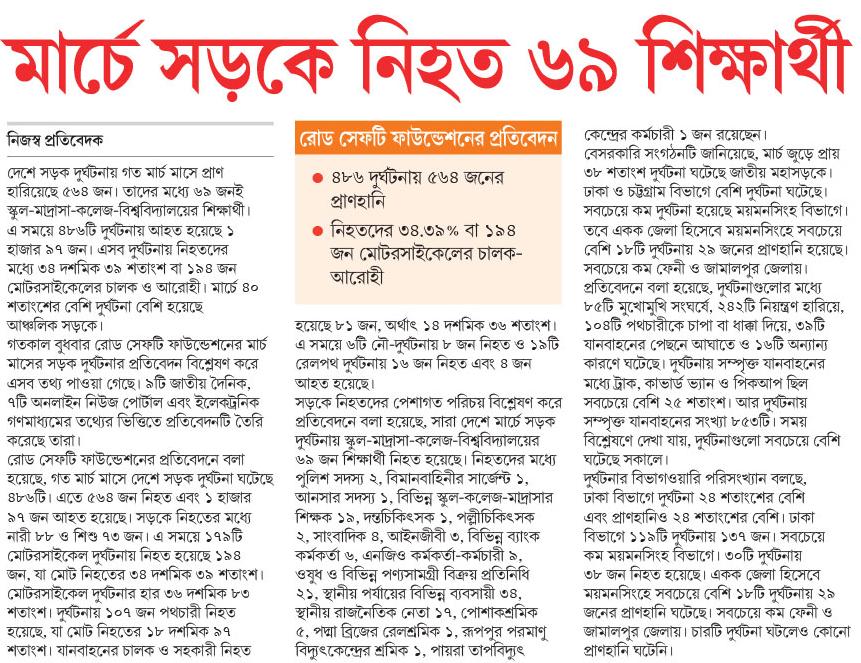 মার্চে সড়কে নিহত ৬৯ শিক্ষার্থী

নিজস্ব প্রতিবেদক

দেশে সড়ক দুর্ঘটনায় গত মার্চ মাসে প্রাণ হারিয়েছে ৫৬৪ জন। তাদের মধ্যে ৬৯ জনই স্কুল-মাদ্রাসা-কলেজ-বিশ্ববিদ্যালয়ের শিক্ষার্থী। এ সময়ে ৪৮৬টি দুর্ঘটনায় আহত হয়েছে ১ হাজার ৯৭ জন। এসব দুর্ঘটনায় নিহতদের মধ্যে ৩৪ দশমিক ৩৯ শতাংশ বা ১৯৪ জন মোটরসাইকেলের চালক ও আরোহী। মার্চে ৪০ শতাংশের বেশি দুর্ঘটনা বেশি হয়েছে আঞ্চলিক সড়কে।

গতকাল বুধবার রোড সেফটি ফাউন্ডেশনের মার্চ মাসের সড়ক দুর্ঘটনার প্রতিবেদন বিশ্লেষণ করে এসব তথ্য পাওয়া গেছে। ৯টি জাতীয় দৈনিক, ৭টি অনলাইন নিউজ পোর্টাল এবং ইলেকট্রনিক গণমাধ্যমের তথ্যের ভিত্তিতে প্রতিবেদনটি তৈরি করেছে তারা।

রোড সেফটি ফাউন্ডেশনের প্রতিবেদনে বলা হয়েছে, গত মার্চ মাসে দেশে সড়ক দুর্ঘটনা ঘটেছে ৪৮৬টি। এতে ৫৬৪ জন নিহত এবং ১ হাজার ৯৭ জন আহত হয়েছে। সড়কে নিহতের মধ্যে নারী ৮৮ ও শিশু ৭৩ জন। এ সময়ে ১৭৯টি মোটরসাইকেল দুর্ঘটনায় নিহত হয়েছে ১৯৪ জন, যা মোট নিহতের ৩৪ দশমিক ৩৯ শতাংশ। মোটরসাইকেল দুর্ঘটনার হার ৩৬ দশমিক ৮৩ শতাংশ। দুর্ঘটনায় ১০৭ জন পথচারী নিহত হয়েছে, যা মোট নিহতের ১৮ দশমিক ৯৭ শতাংশ। যানবাহনের চালক ও সহকারী নিহত

রোড সেফটি ফাউন্ডেশনের প্রতিবেদন

● ৪৮৬ দুর্ঘটনায় ৫৬৪ জনের প্রাণহানি

● নিহতদের ৩৪.৩৯% বা ১৯৪ জন মোটরসাইকেলের চালক-আরোহী

হয়েছে ৮১ জন, অর্থাৎ ১৪ দশমিক ৩৬ শতাংশ। এ সময়ে ৬টি নৌ-দুর্ঘটনায় ৮ জন নিহত ও ১৯টি রেলপথ দুর্ঘটনায় ১৬ জন নিহত এবং ৪ জন আহত হয়েছে।

সড়কে নিহতদের পেশাগত পরিচয় বিশ্লেষণ করে প্রতিবেদনে বলা হয়েছে, সারা দেশে মার্চে সড়ক দুর্ঘটনায় স্কুল-মাদ্রাসা-কলেজ-বিশ্ববিদ্যালয়ের ৬৯ জন শিক্ষার্থী নিহত হয়েছে। নিহতদের মধ্যে পুলিশ সদস্য ২, বিমানবাহিনীর সার্জেন্ট ১, আনসার সদস্য ১, বিভিন্ন স্কুল-কলেজ-মাদ্রাসার শিক্ষক ১৯, দন্তচিকিৎসক ১, পল্লীচিকিৎসক ২, সাংবাদিক ৪, আইনজীবী ৩, বিভিন্ন ব্যাংক কর্মকর্তা ৬, এনজিও কর্মকর্তা-কর্মচারী ৯, ওষুধ ও বিভিন্ন পণ্যসামগ্রী বিক্রয় প্রতিনিধি ২১, স্থানীয় পর্যায়ের বিভিন্ন ব্যবসায়ী ৩৪, স্থানীয় রাজনৈতিক নেতা ১৭, পোশাকশ্রমিক ৫, পদ্মা ব্রিজের রেলশ্রমিক ১, রূপপুর পরমাণু বিদ্যুৎকেন্দ্রের শ্রমিক ১, পায়রা তাপবিদ্যুৎ কেন্দ্রের কর্মচারী ১ জন রয়েছেন।

বেসরকারি সংগঠনটি জানিয়েছে, মার্চ জুড়ে প্রায় ৩৮ শতাংশ দুর্ঘটনা ঘটেছে জাতীয় মহাসড়কে। ঢাকা ও চট্টগ্রাম বিভাগে বেশি দুর্ঘটনা ঘটেছে। সবচেয়ে কম দুর্ঘটনা হয়েছে ময়মনসিংহ বিভাগে। তবে একক জেলা হিসেবে ময়মনসিংহে সবচেয়ে বেশি ১৮টি দুর্ঘটনায় ২৯ জনের প্রাণহানি হয়েছে। সবচেয়ে কম ফেনী ও জামালপুর জেলায়।

প্রতিবেদনে বলা হয়েছে, দুর্ঘটনাগুলোর মধ্যে ৮৫টি মুখোমুখি সংঘর্ষে, ২৪২টি নিয়ন্ত্রণ হারিয়ে, ১০৪টি পথচারীকে চাপা বা ধাক্কা দিয়ে, ৩৯টি যানবাহনের পেছনে আঘাতে ও ১৬টি অন্যান্য কারণে ঘটেছে। দুর্ঘটনায় সম্পৃক্ত যানবাহনের মধ্যে ট্রাক, কাভার্ড ভ্যান ও পিকআপ ছিল সবচেয়ে বেশি ২৫ শতাংশ। আর দুর্ঘটনায় সম্পৃক্ত যানবাহনের সংখ্যা ৮৫৩টি। সময় বিশ্লেষণে দেখা যায়, দুর্ঘটনাগুলো সবচেয়ে বেশি ঘটেছে সকালে।

দুর্ঘটনার বিভাগওয়ারি পরিসংখ্যান বলছে, ঢাকা বিভাগে দুর্ঘটনা ২৪ শতাংশের বেশি এবং প্রাণহানিও ২৪ শতাংশের বেশি। ঢাকা বিভাগে ১১৯টি দুর্ঘটনায় ১৩৭ জন। সবচেয়ে কম ময়মনসিংহ বিভাগে। ৩০টি দুর্ঘটনায় ৩৮ জন নিহত হয়েছে। একক জেলা হিসেবে ময়মনসিংহে সবচেয়ে বেশি ১৮টি দুর্ঘটনায় ২৯ জনের প্রাণহানি ঘটেছে। সবচেয়ে কম ফেনী ও জামালপুর জেলায়। চারটি দুর্ঘটনা ঘটলেও কোনো প্রাণহানি ঘটেনি।